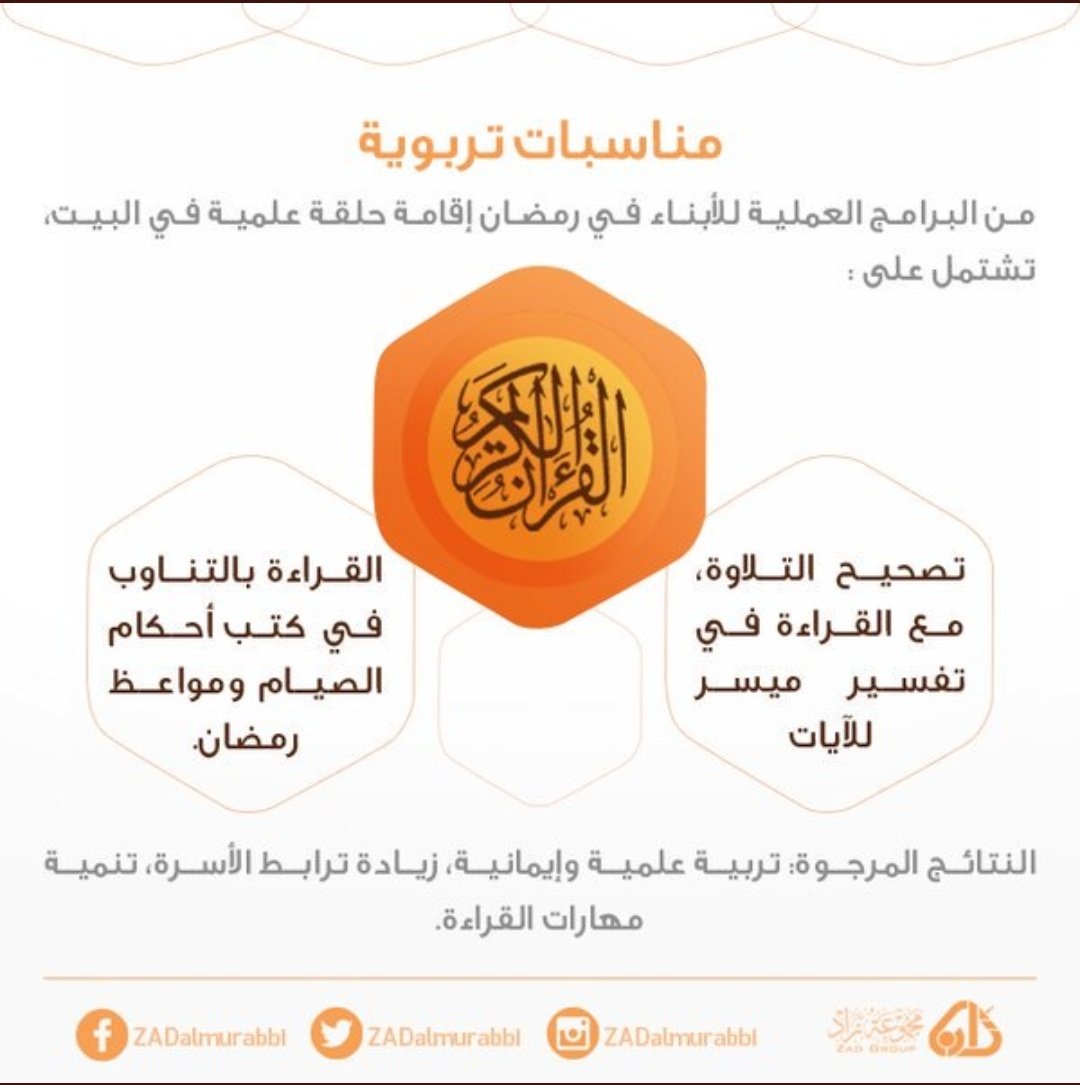 مناسبات تربوية

من البرامج العملية للأبناء في رمضان إقامة حلقة علمية في البيت، تشتمل على :

القرآن الكريم

تصحيح التلاوة، مع القراءة في تفسير ميسر للآيات

القراءة بالتناوب في كتب أحكام الصيام ومواعظ رمضان.

النتائج المرجوة: تربية علمية وإيمانية، زيادة ترابط الأسرة، تنمية مهارات القراءة.

ZADalmurabbi ZADalmurabbi ZADalmurabbi

مجموعة زاد
ZAD GROUP
زاد